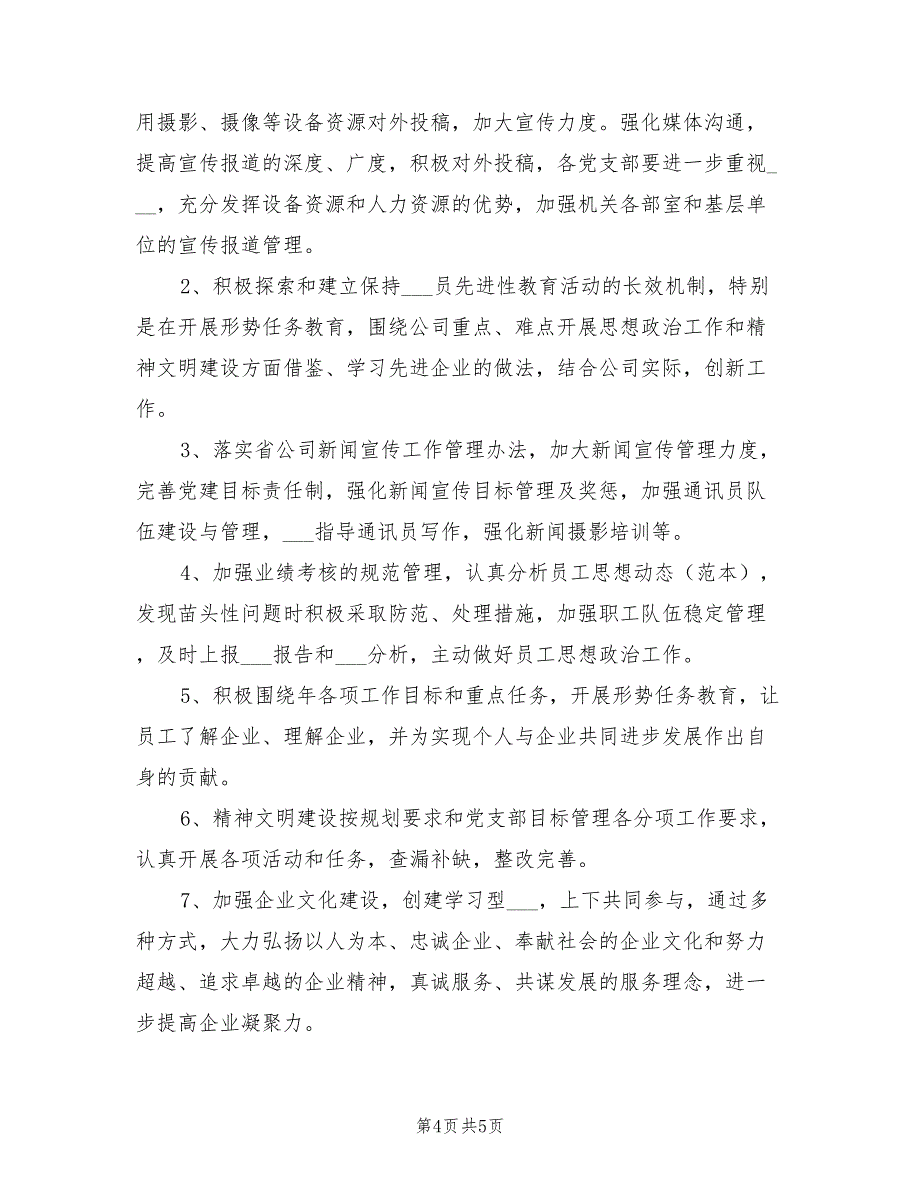 用摄影、摄像等设备资源对外投稿，加大宣传力度。强化媒体沟通，提高宣传报道的深度、广度，积极对外投稿，各党支部要进一步重视___，充分发挥设备资源和人力资源的优势，加强机关各部室和基层单位的宣传报道管理。

2、积极探索和建立保持___员先进性教育活动的长效机制，特别是在开展形势任务教育，围绕公司重点、难点开展思想政治工作和精神文明建设方面借鉴、学习先进企业的做法，结合公司实际，创新工作。

3、落实省公司新闻宣传工作管理办法，加大新闻宣传管理力度，完善党建目标责任制，强化新闻宣传目标管理及奖惩，加强通讯员队伍建设与管理，___指导通讯员写作，强化新闻摄影培训等。

4、加强业绩考核的规范管理，认真分析员工思想动态（范本），发现苗头性问题时积极采取防范、处理措施，加强职工队伍稳定管理，及时上报___报告和___分析，主动做好员工思想政治工作。

5、积极围绕年各项工作目标和重点任务，开展形势任务教育，让员工了解企业、理解企业，并为实现个人与企业共同进步发展作出自身的贡献。

6、精神文明建设按规划要求和党支部目标管理各分项工作要求，认真开展各项活动和任务，查漏补缺，整改完善。

7、加强企业文化建设，创建学习型___，上下共同参与，通过多种方式，大力弘扬以人为本、忠诚企业、奉献社会的企业文化和努力超越、追求卓越的企业精神，真诚服务、共谋发展的服务理念，进一步提高企业凝聚力。

第4页 共5页